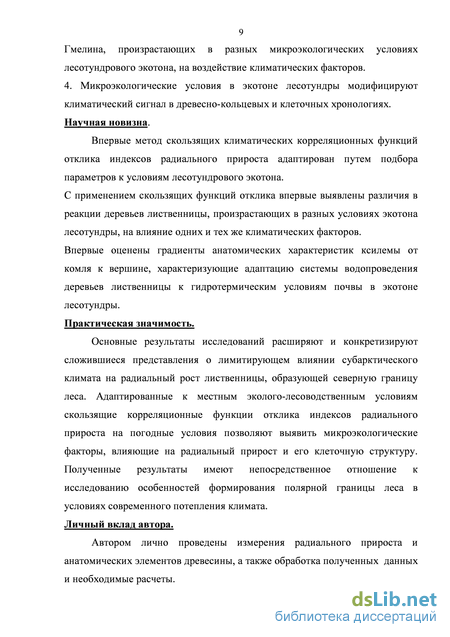 9

Гмелина, произрастающих в разных микроэкологических условиях лесотундрового экотона, на воздействие климатических факторов.

4. Микроэкологические условия в экотоне лесотундры модифицируют климатический сигнал в древесно-кольцевых и клеточных хронологиях.

Научная новизна.

Впервые метод скользящих климатических корреляционных функций отклика индексов радиального прироста адаптирован путем подбора параметров к условиям лесотундрового экотона.

С применением скользящих функций отклика впервые выявлены различия в реакции деревьев лиственницы, произрастающих в разных условиях экотона лесотундры, на влияние одних и тех же климатических факторов.

Впервые оценены градиенты анатомических характеристик ксилемы от комля к вершине, характеризующие адаптацию системы водопроведения деревьев лиственницы к гидротермическим условиям почвы в экотоне лесотундры.

Практическая значимость.

Основные результаты исследований расширяют и конкретизируют сложившиеся представления о лимитирующем влиянии субарктического климата на радиальный рост лиственницы, образующей северную границу леса. Адаптированные к местным эколого-лесоводственным условиям скользящие корреляционные функции отклика индексов радиального прироста на погодные условия позволяют выявить микроэкологические факторы, влияющие на радиальный прирост и его клеточную структуру. Полученные результаты имеют непосредственное отношение к исследованию особенностей формирования полярной границы леса в условиях современного потепления климата.

Личный вклад автора.

Автором лично проведены измерения радиального прироста и анатомических элементов древесины, а также обработка полученных данных и необходимые расчеты.

dsLib.net
библиотека диссертаций